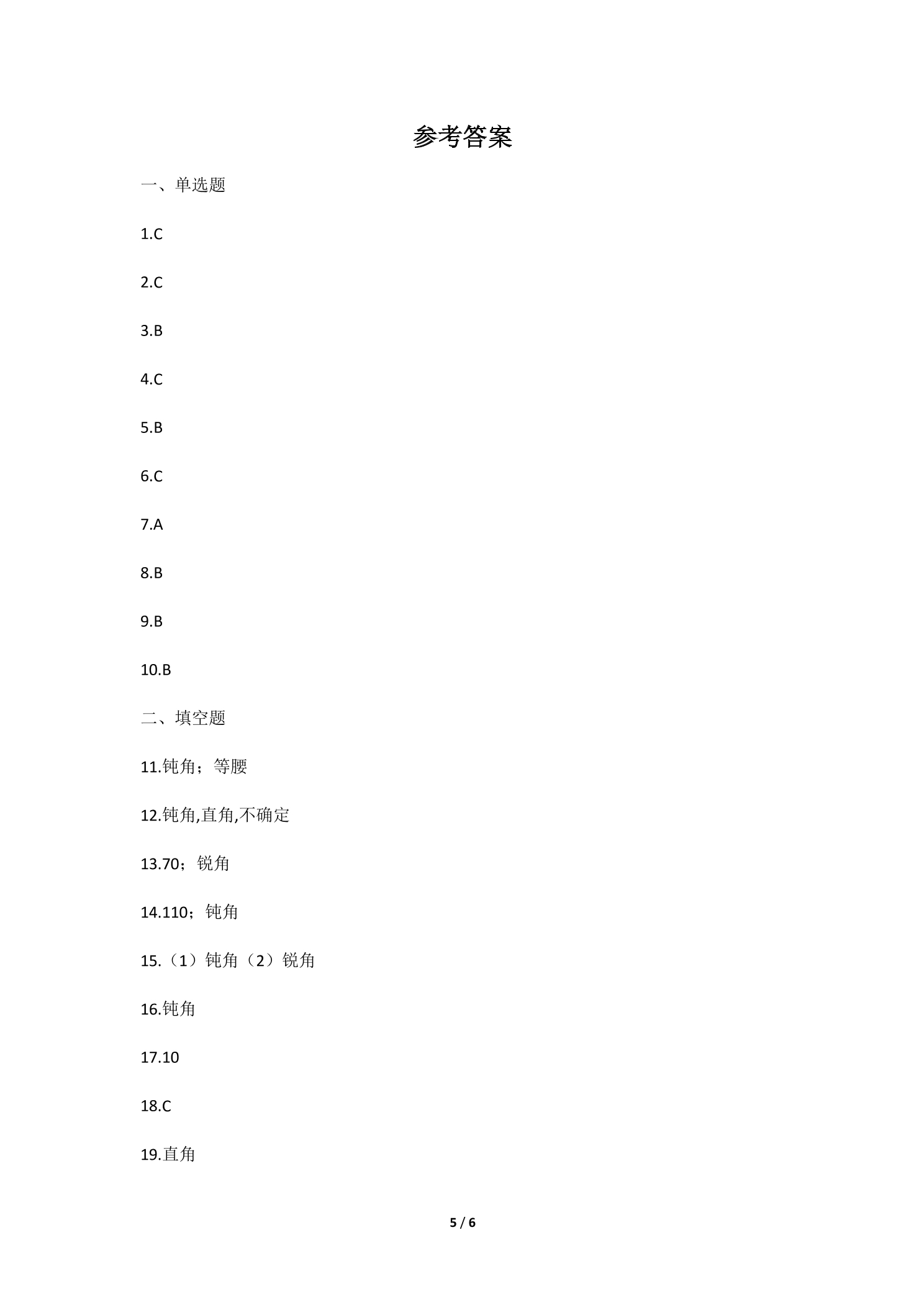 参考答案

一、单选题

1.C

2.C

3.B

4.C

5.B

6.C

7.A

8.B

9.B

10.B

二、填空题

11.钝角；等腰

12.钝角,直角,不确定

13.70；锐角

14.110；钝角

15.（1）钝角（2）锐角

16.钝角

17.10

18.C

19.直角

5 / 6